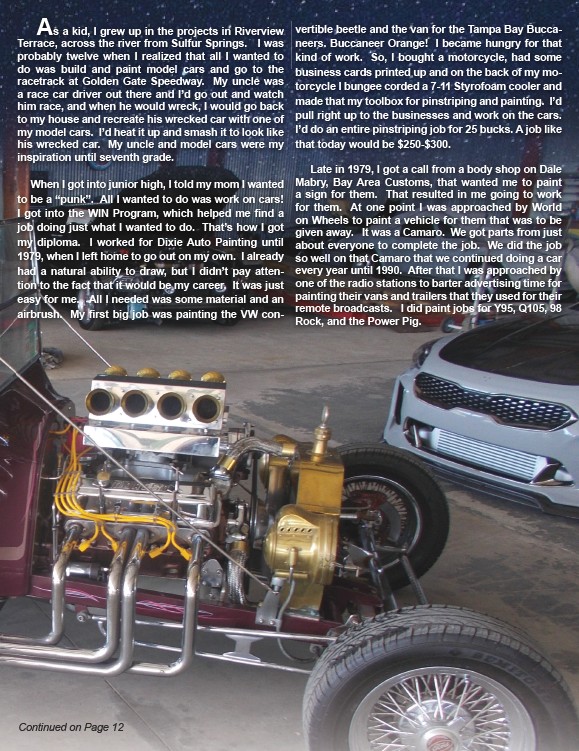 As a kid, I grew up in the projects in Riverview Terrace, across the river from Sulfur Springs. I was probably twelve when I realized that all I wanted to do was build and paint model cars and go to the racetrack at Golden Gate Speedway. My uncle was a race car driver out there and I'd go out and watch him race, and when he would wreck, I would go back to my house and recreate his wrecked car with one of my model cars. I'd heat it up and smash it to look like his wrecked car. My uncle and model cars were my inspiration until seventh grade.

When I got into junior high, I told my mom I wanted to be a "punk". All I wanted to do was work on cars! I got into the WIN Program, which helped me find a job doing just what I wanted to do. That's how I got my diploma. I worked for Dixie Auto Painting until 1979, when I left home to go out on my own. I already had a natural ability to draw, but I didn't pay attention to the fact that it would be my career. It was just easy for me. All I needed was some material and an airbrush. My first big job was painting the VW convertible beetle and the van for the Tampa Bay Buccaneers. Buccaneer Orange! I became hungry for that kind of work. So, I bought a motorcycle, had some business cards printed up and on the back of my motorcycle I bungee corded a 7-11 Styrofoam cooler and made that my toolbox for pinstriping and painting. I'd pull right up to the businesses and work on the cars. I'd do an entire pinstriping job for 25 bucks. A job like that today would be $250-$300.

Late in 1979, I got a call from a body shop on Dale Mabry, Bay Area Customs, that wanted me to paint a sign for them. That resulted in me going to work for them. At one point I was approached by World on Wheels to paint a vehicle for them that was to be given away. It was a Camaro. We got parts from just about everyone to complete the job. We did the job so well on that Camaro that we continued doing a car every year until 1990. After that I was approached by one of the radio stations to barter advertising time for painting their vans and trailers that they used for their remote broadcasts. I did paint jobs for Y95, Q105, 98 Rock, and the Power Pig.

Continued on Page 12